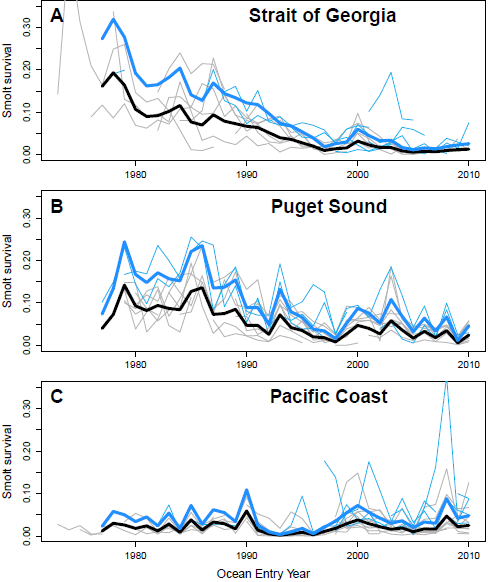 A
Strait of Georgia
Smolt survival
0.00
0.10
0.20
0.30
1980
1990
2000
2010

B
Puget Sound
Smolt survival
0.00
0.10
0.20
0.30
1980
1990
2000
2010

C
Pacific Coast
Smolt survival
0.00
0.10
0.20
0.30
1980
1990
2000
2010
Ocean Entry Year